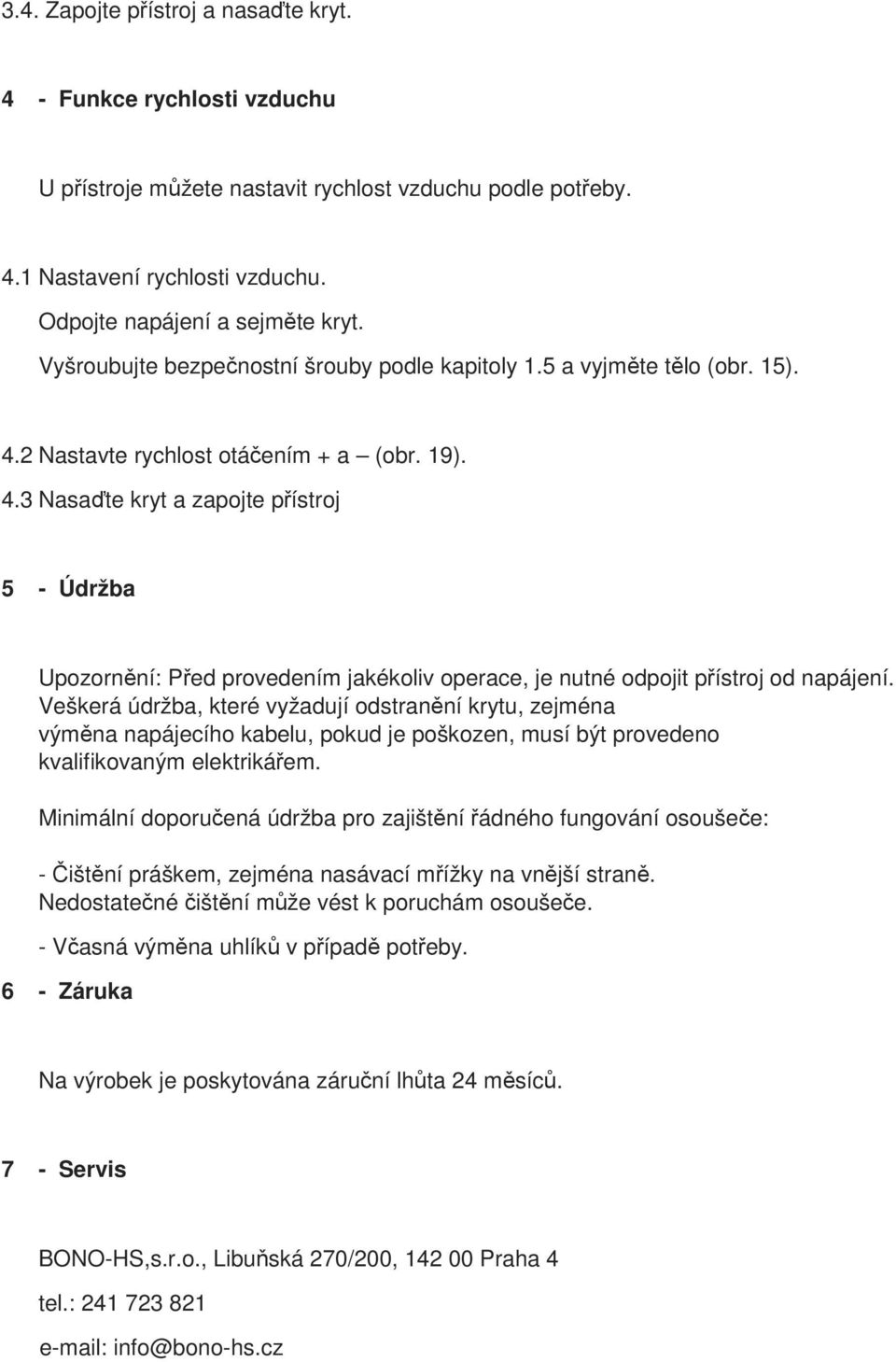 3.4. Zapojte přístroj a nasaďte kryt.

4 - Funkce rychlosti vzduchu

U přístroje můžete nastavit rychlost vzduchu podle potřeby.

4.1 Nastavení rychlosti vzduchu.
Odpojte napájení a sejměte kryt.
Vyšroubujte bezpečnostní šrouby podle kapitoly 1.5 a vyjměte tělo (obr. 15).

4.2 Nastavte rychlost otáčením + a – (obr. 19).
4.3 Nasaďte kryt a zapojte přístroj

5 - Údržba

Upozornění: Před provedením jakékoliv operace, je nutné odpojit přístroj od napájení.
Veškerá údržba, které vyžadují odstranění krytu, zejména výměna napájecího kabelu, pokud je poškozen, musí být provedeno kvalifikovaným elektrikářem.

Minimální doporučená údržba pro zajištění řádného fungování osoušeče:

- Čištění práškem, zejména nasávací mřížky na vnější straně.
Nedostatečné čištění může vést k poruchám osoušeče.

- Včasná výměna uhlíků v případě potřeby.

6 - Záruka

Na výrobek je poskytována záruční lhůta 24 měsíců.

7 - Servis

BONO-HS,s.r.o., Libuňská 270/200, 142 00 Praha 4

tel.: 241 723 821

e-mail: info@bono-hs.cz